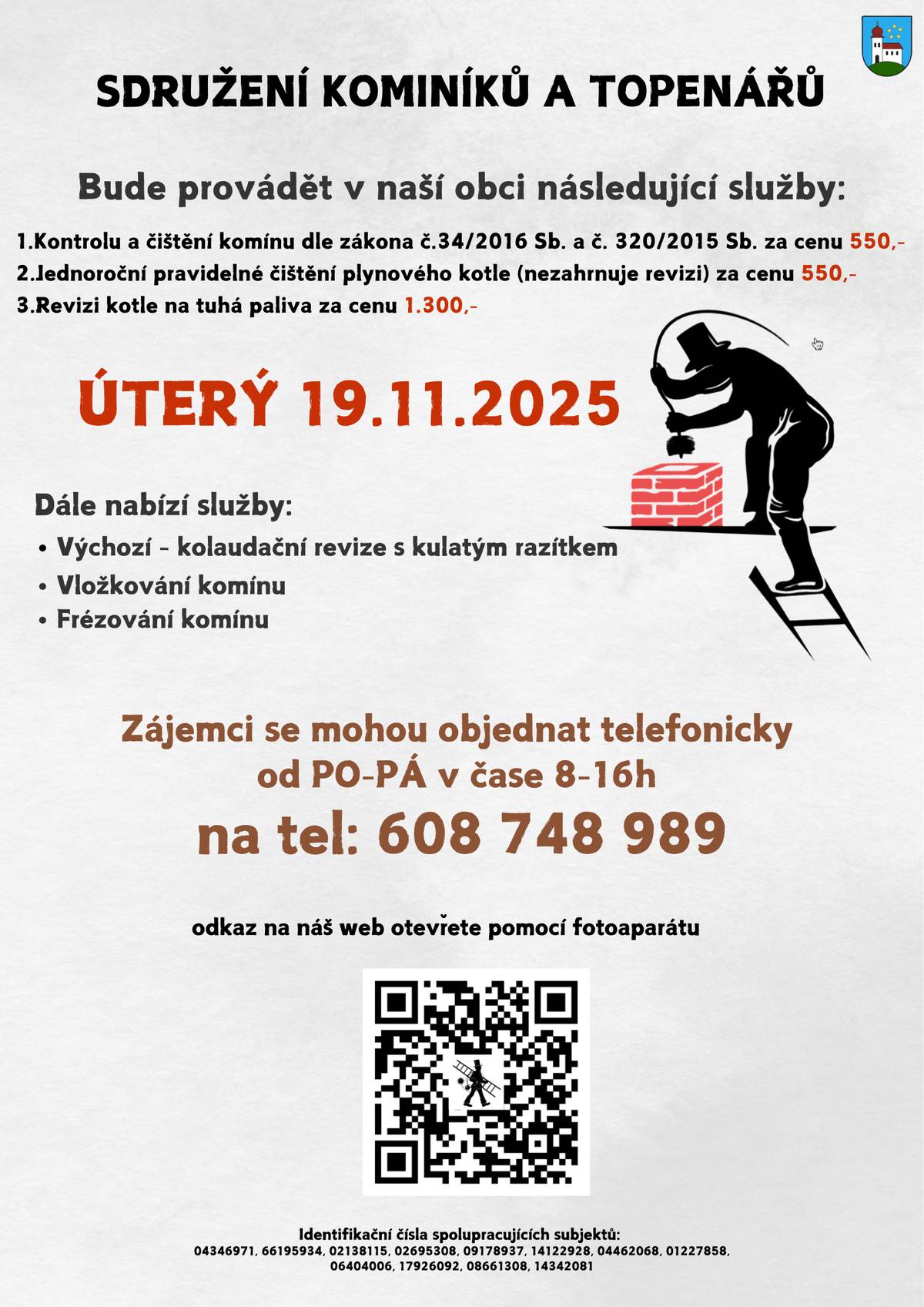 SDRUŽENÍ KOMINÍKŮ A TOPENÁŘŮ

Bude provádět v naší obci následující služby:

1.Kontrolu a čištění komínu dle zákona č.34/2016 Sb. a č. 320/2015 Sb. za cenu 550,-
2.Jednoroční pravidelné čištění plynového kotle (nezahrnuje revizi) za cenu 550,-
3.Revizi kotle na tuhá paliva za cenu 1.300,-

ÚTERÝ 19.11.2025

Dále nabízí služby:
• Výchozí - kolaudační revize s kulatým razítkem
• Vložkování komínu
• Frézování komínu

Zájemci se mohou objednat telefonicky od PO-PÁ v čase 8-16h
na tel: 608 748 989

odkaz na náš web otevřete pomocí fotoaparátu

Identifikační čísla spolupracujících subjektů:
04346971, 66195934, 02138115, 02695308, 09178937, 14122928, 04462068, 01227858, 06404006, 17926092, 08661308, 14342081